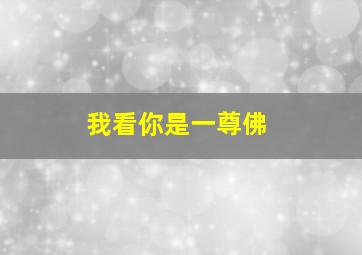 我看你是一尊佛